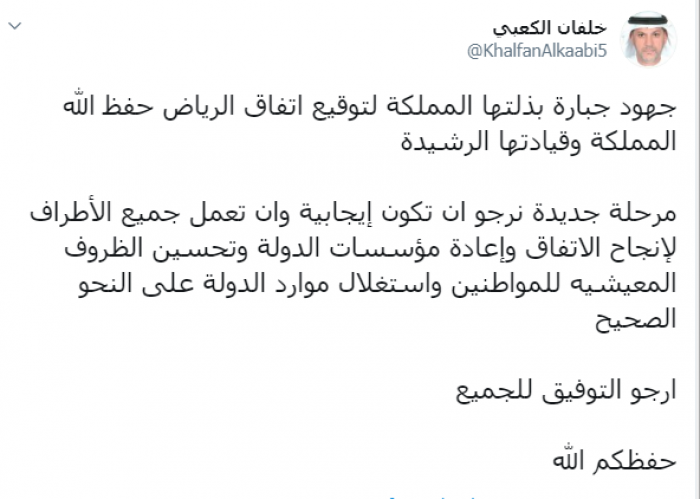 خلفان الكعبي
@KhalfanAlkaabi5

جهود جبارة بذلتها المملكة لتوقيع اتفاق الرياض حفظ الله المملكة وقيادتها الرشيدة

مرحلة جديدة نرجو ان تكون إيجابية وان تعمل جميع الأطراف لإنجاح الاتفاق وإعادة مؤسسات الدولة وتحسين الظروف المعيشيه للمواطنين واستغلال موارد الدولة على النحو الصحيح

ارجو التوفيق للجميع

حفظكم الله